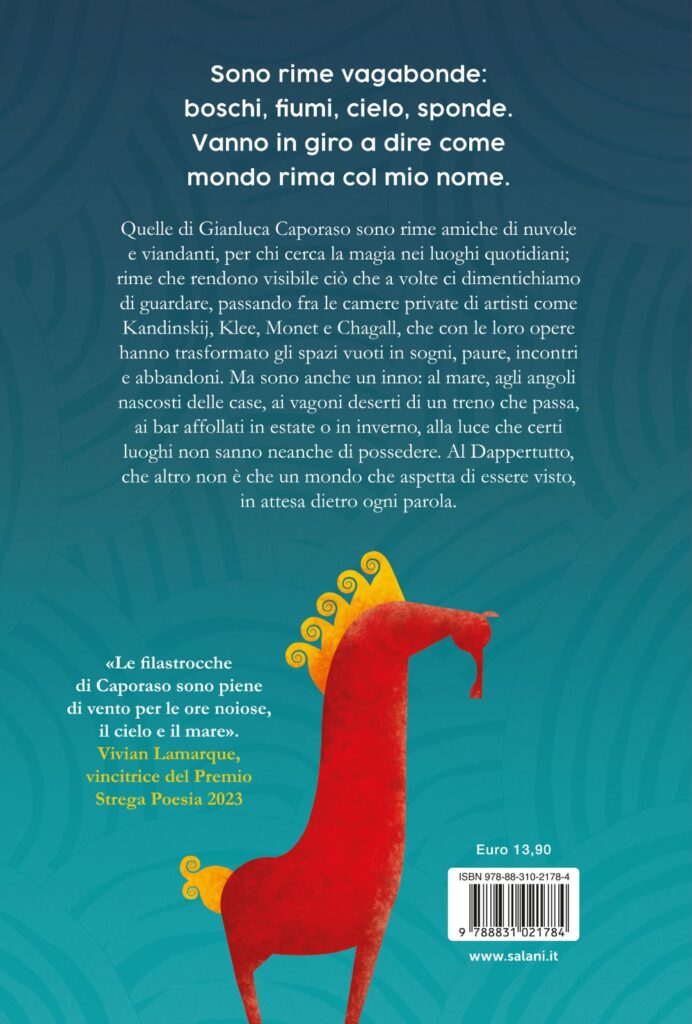 Sono rime vagabonde:
boschi, fiumi, cielo, sponde.
Vanno in giro a dire come
mondo rima col mio nome.

Quelle di Gianluca Caporaso sono rime amiche di nuvole e viandanti, per chi cerca la magia nei luoghi quotidiani; rime che rendono visibile ciò che a volte ci dimentichiamo di guardare, passando fra le camere private di artisti come Kandinskij, Klee, Monet e Chagall, che con le loro opere hanno trasformato gli spazi vuoti in sogni, paure, incontri e abbandoni. Ma sono anche un inno: al mare, agli angoli nascosti delle case, ai vagoni deserti di un treno che passa, ai bar affollati in estate o in inverno, alla luce che certi luoghi non sanno neanche di possedere. Al Dappertutto, che altro non è che un mondo che aspetta di essere visto, in attesa dietro ogni parola.

«Le filastrocche di Caporaso sono piene di vento per le ore noiose, il cielo e il mare».
Vivian Lamarque, vincitrice del Premio Strega Poesia 2023

Euro 13,90

ISBN 978-88-310-2178-4

9 788831 021784

www.salani.it